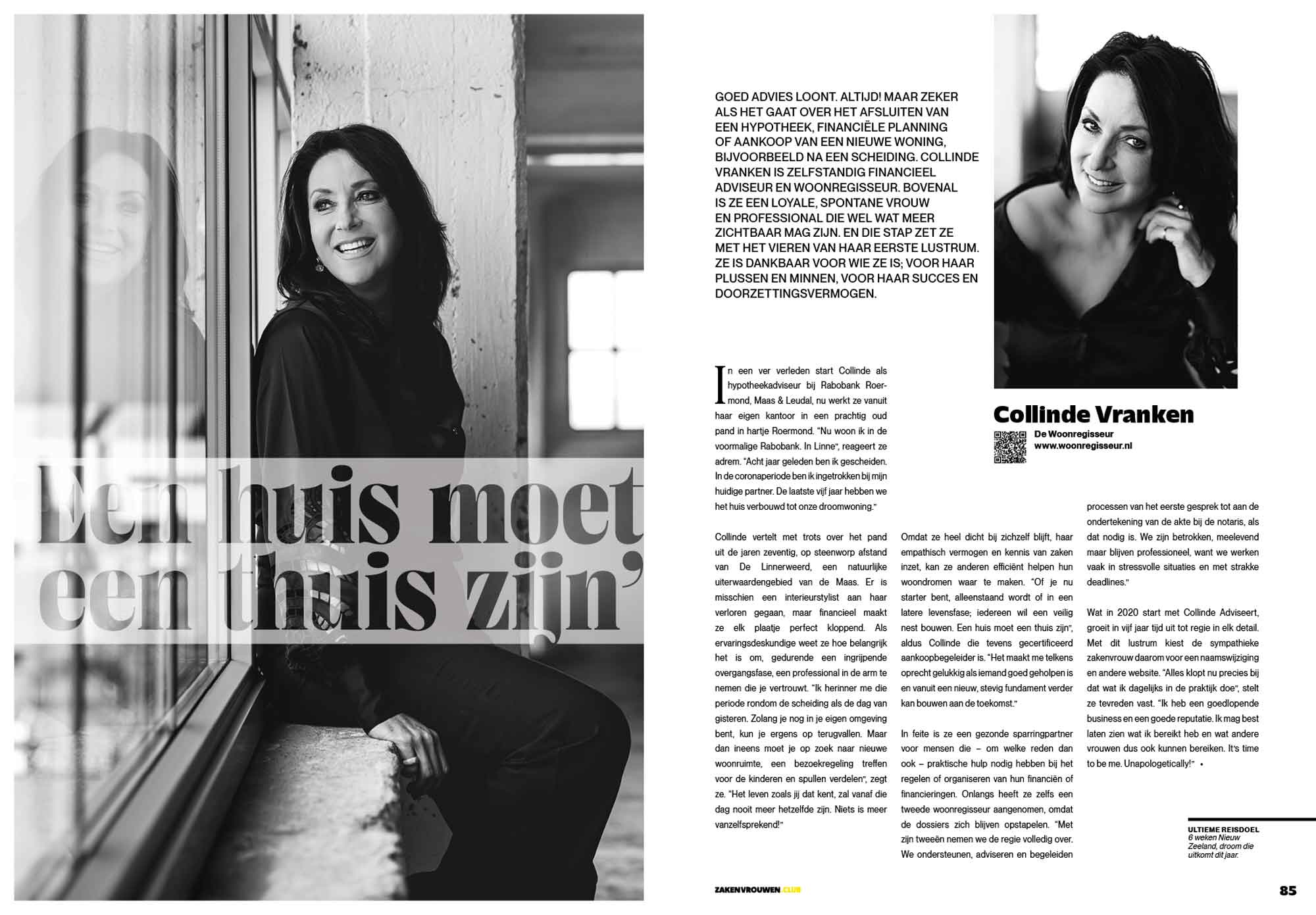 'Een huis moet een thuis zijn'

GOED ADVIES LOONT. ALTIJD! MAAR ZEKER ALS HET GAAT OVER HET AFSLUITEN VAN EEN HYPOTHEEK, FINANCIËLE PLANNING OF AANKOOP VAN EEN NIEUWE WONING, BIJVOORBEELD NA EEN SCHEIDING. COLLINDE VRANKEN IS ZELFSTANDIG FINANCIEEL ADVISEUR EN WOONREGISSEUR. BOVENAL IS ZE EEN LOYALE, SPONTANE VROUW EN PROFESSIONAL DIE WEL WAT MEER ZICHTBAAR MAG ZIJN. EN DIE STAP ZET ZE MET HET VIEREN VAN HAAR EERSTE LUSTRUM. ZE IS DANKBAAR VOOR WIE ZE IS; VOOR HAAR PLUSSEN EN MINNEN, VOOR HAAR SUCCES EN DOORZETTINGSVERMOGEN.

Collinde Vranken

De Woonregisseur
www.woonregisseur.nl

In een ver verleden start Collinde als hypotheekadviseur bij Rabobank Roermond, Maas & Leudal, nu werkt ze vanuit haar eigen kantoor in een prachtig oud pand in hartje Roermond. "Nu woon ik in de voormalige Rabobank. In Linne", reageert ze adrem. "Acht jaar geleden ben ik gescheiden. In de coronaperiode ben ik ingetrokken bij mijn huidige partner. De laatste vijf jaar hebben we het huis verbouwd tot onze droomwoning."

Collinde vertelt met trots over het pand uit de jaren zeventig, op steenworp afstand van De Linnerweerd, een natuurlijke uiterwaardengebied van de Maas. Er is misschien een interieurstylist aan haar verloren gegaan, maar financieel maakt ze elk plaatje perfect kloppend. Als ervaringsdeskundige weet ze hoe belangrijk het is om, gedurende een ingrijpende overgangsfase, een professional in de arm te nemen die je vertrouwt. "Ik herinner me die periode rondom de scheiding als de dag van gisteren. Zolang je nog in je eigen omgeving bent, kun je ergens op terugvallen. Maar dan ineens moet je op zoek naar nieuwe woonruimte, een bezoekregeling treffen voor de kinderen en spullen verdelen", zegt ze. "Het leven zoals jij dat kent, zal vanaf die dag nooit meer hetzelfde zijn. Niets is meer vanzelfsprekend!"

Omdat ze heel dicht bij zichzelf blijft, haar empathisch vermogen en kennis van zaken inzet, kan ze anderen efficiënt helpen hun woondromen waar te maken. "Of je nu starter bent, alleenstaand wordt of in een latere levensfase; iedereen wil een veilig nest bouwen. Een huis moet een thuis zijn", aldus Collinde die tevens gecertificeerd aankoopbegeleider is. "Het maakt me telkens oprecht gelukkig als iemand goed geholpen is en vanuit een nieuw, stevig fundament verder kan bouwen aan de toekomst."

In feite is ze een gezonde sparringpartner voor mensen die – om welke reden dan ook – praktische hulp nodig hebben bij het regelen of organiseren van hun financiën of financieringen. Onlangs heeft ze zelfs een tweede woonregisseur aangenomen, omdat de dossiers zich blijven opstapelen. "Met zijn tweeën nemen we de regie volledig over. We ondersteunen, adviseren en begeleiden processen van het eerste gesprek tot aan de ondertekening van de akte bij de notaris, als dat nodig is. We zijn betrokken, meelevend maar blijven professioneel, want we werken vaak in stressvolle situaties en met strakke deadlines."

Wat in 2020 start met Collinde Adviseert, groeit in vijf jaar tijd uit tot regie in elk detail. Met dit lustrum kiest de sympathieke zakenvrouw daarom voor een naamswijziging en andere website. "Alles klopt nu precies bij dat wat ik dagelijks in de praktijk doe", stelt ze tevreden vast. "Ik heb een goedlopende business en een goede reputatie. Ik mag best laten zien wat ik bereikt heb en wat andere vrouwen dus ook kunnen bereiken. It's time to be me. Unapologetically!" •

ULTIEME REISDOEL
6 weken Nieuw Zeeland, droom die uitkomt dit jaar.

ZAKENVROUWEN.CLUB

85